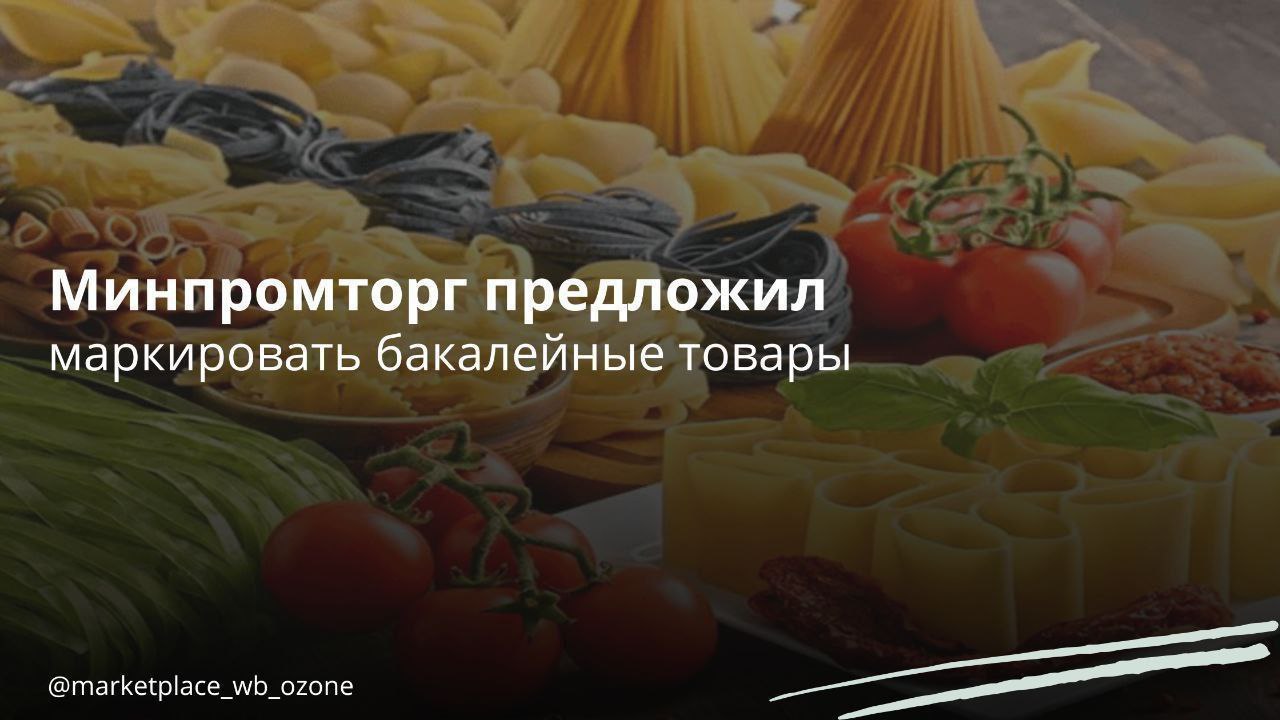 Минпромторг предложил
маркировать бакалейные товары

@marketplace_wb_ozone